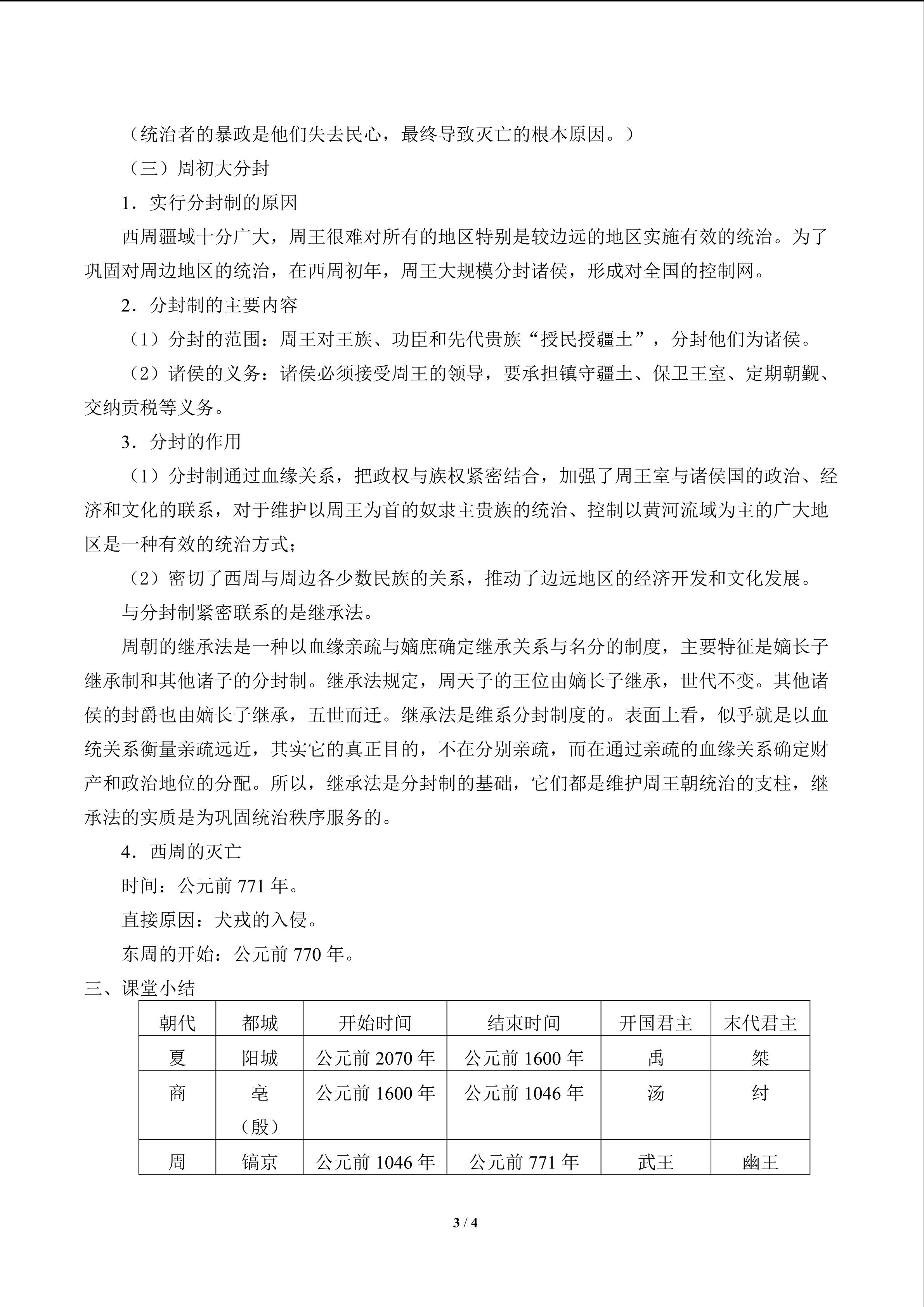 （统治者的暴政是他们失去民心，最终导致灭亡的根本原因。）

（三）周初大分封

1．实行分封制的原因

西周疆域十分广大，周王很难对所有的地区特别是较边远的地区实施有效的统治。为了巩固对周边地区的统治，在西周初年，周王大规模分封诸侯，形成对全国的控制网。

2．分封制的主要内容

（1）分封的范围：周王对王族、功臣和先代贵族“授民授疆土”，分封他们为诸侯。

（2）诸侯的义务：诸侯必须接受周王的领导，要承担镇守疆土、保卫王室、定期朝觐、交纳贡税等义务。

3．分封的作用

（1）分封制通过血缘关系，把政权与族权紧密结合，加强了周王室与诸侯国的政治、经济和文化的联系，对于维护以周王为首的奴隶主贵族的统治、控制以黄河流域为主的广大地区是一种有效的统治方式；

（2）密切了西周与周边各少数民族的关系，推动了边远地区的经济开发和文化发展。

与分封制紧密联系的是继承法。

周朝的继承法是一种以血缘亲疏与嫡庶确定继承关系与名分的制度，主要特征是嫡长子继承制和其他诸子的分封制。继承法规定，周天子的王位由嫡长子继承，世代不变。其他诸侯的封爵也由嫡长子继承，五世而迁。继承法是维系分封制度的。表面上看，似乎就是以血统关系衡量亲疏远近，其实它的真正目的，不在分别亲疏，而在通过亲疏的血缘关系确定财产和政治地位的分配。所以，继承法是分封制的基础，它们都是维护周王朝统治的支柱，继承法的实质是为巩固统治秩序服务的。

4．西周的灭亡

时间：公元前771年。

直接原因：犬戎的入侵。

东周的开始：公元前770年。

三、课堂小结

| 朝代 | 都城 | 开始时间 | 结束时间 | 开国君主 | 末代君主 |
|---|---|---|---|---|---|
| 夏 | 阳城 | 公元前2070年 | 公元前1600年 | 禹 | 桀 |
| 商 | 亳（殷） | 公元前1600年 | 公元前1046年 | 汤 | 纣 |
| 周 | 镐京 | 公元前1046年 | 公元前771年 | 武王 | 幽王 |

3 / 4